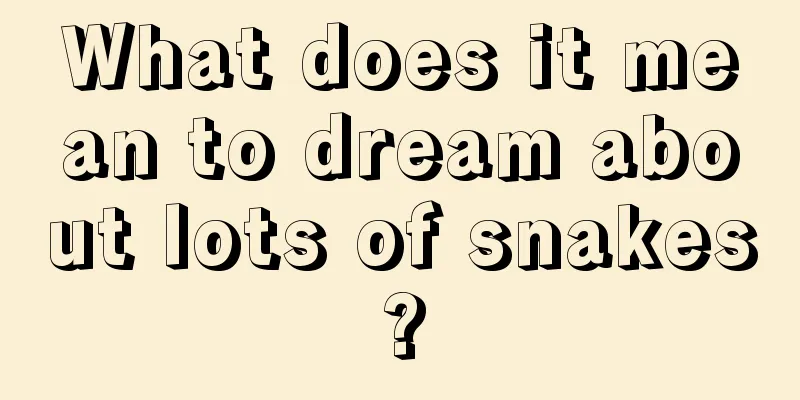 What does it mean to dream about lots of snakes?